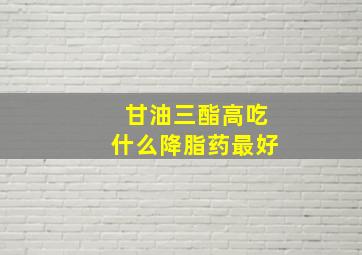 甘油三酯高吃
什么降脂药最好